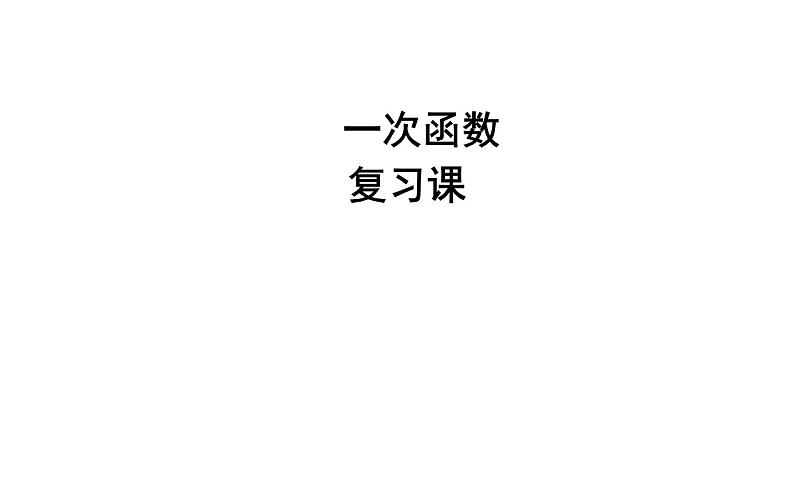 一次函数
复习课